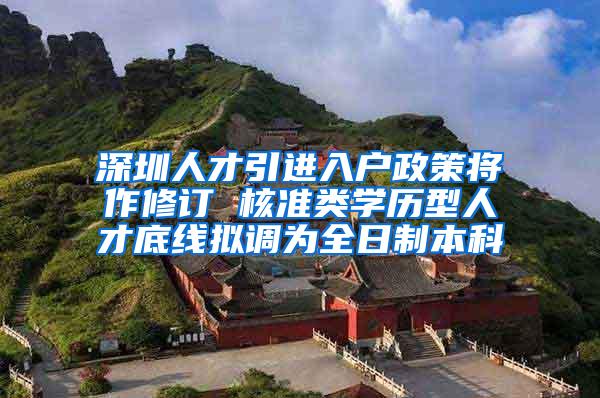 深圳人才引进入户政策将作修订 核准类学历型人才底线拟调为全日制本科